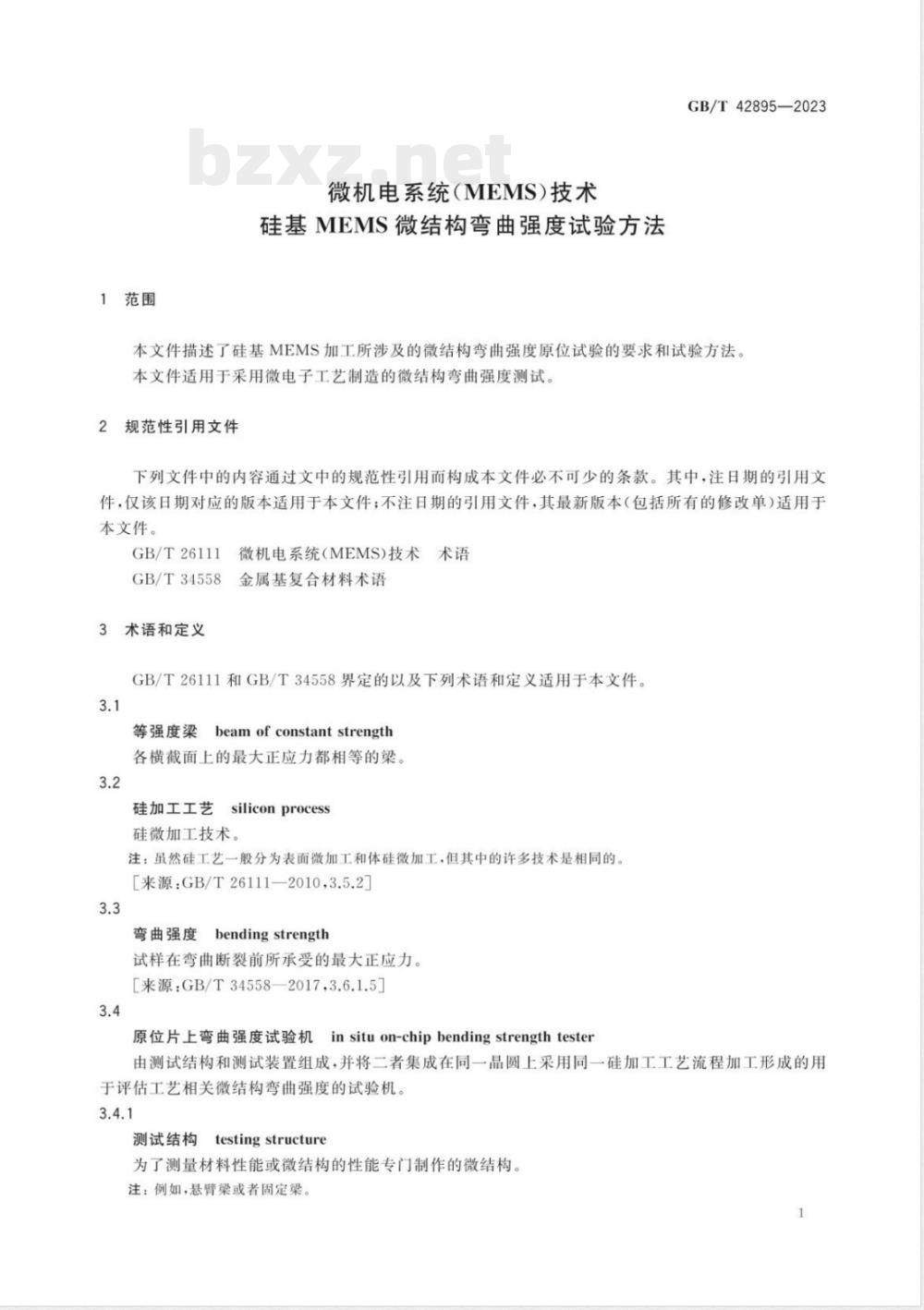 GB/T 42895—2023

bzxz.net

微机电系统(MEMS)技术
硅基 MEMS 微结构弯曲强度试验方法

1 范围

本文件描述了硅基 MEMS 加工所涉及的微结构弯曲强度原位试验的要求和试验方法。

本文件适用于采用微电子工艺制造的微结构弯曲强度测试。

2 规范性引用文件

下列文件中的内容通过文中的规范性引用而构成本文件必不可少的条款。其中,注日期的引用文件,仅该日期对应的版本适用于本文件;不注日期的引用文件,其最新版本(包括所有的修改单)适用于本文件。

GB/T 26111 微机电系统(MEMS)技术 术语

GB/T 34558 金属基复合材料术语

3 术语和定义

GB/T 26111 和 GB/T 34558 界定的以及下列术语和定义适用于本文件。

3.1

等强度梁 beam of constant strength

各横截面上的最大正应力都相等的梁。

3.2

硅加工工艺 silicon process

硅微加工技术。

注:虽然硅工艺一般分为表面微加工和体硅微加工,但其中的许多技术是相同的。

[来源:GB/T 26111—2010,3.5.2]

3.3

弯曲强度 bending strength

试样在弯曲断裂前所承受的最大正应力。

[来源:GB/T 34558—2017,3.6.1.5]

3.4

原位片上弯曲强度试验机 in situ on-chip bending strength tester

由测试结构和测试装置组成,并将二者集成在同一晶圆上采用同一硅加工工艺流程加工形成的用于评估工艺相关微结构弯曲强度的试验机。

3.4.1

测试结构 testing structure

为了测量材料性能或微结构的性能专门制作的微结构。

注:例如,悬臂梁或者固定梁。

1